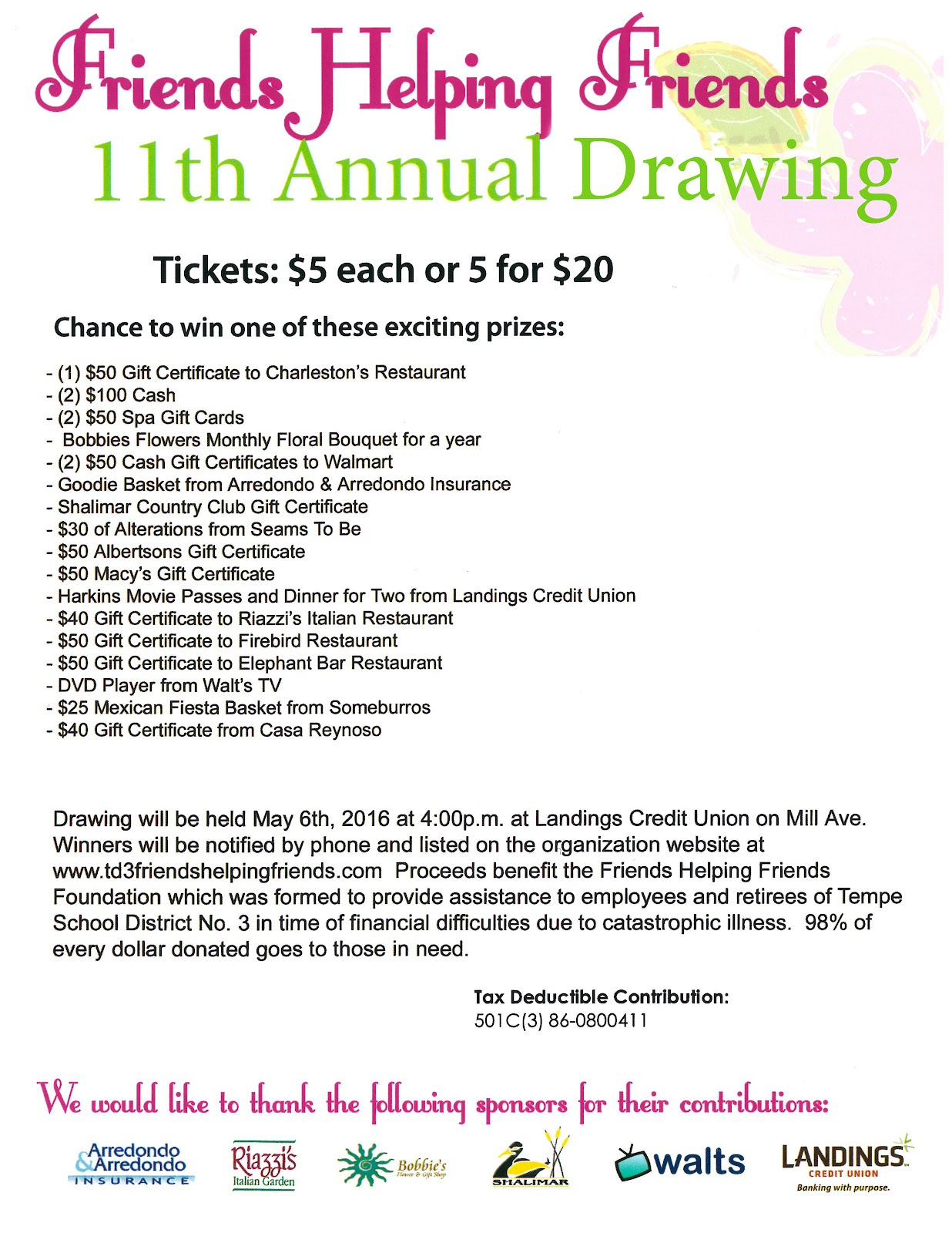 Friends Helping Friends
11th Annual Drawing

Tickets: $5 each or 5 for $20

Chance to win one of these exciting prizes:

- (1) $50 Gift Certificate to Charleston's Restaurant
- (2) $100 Cash
- (2) $50 Spa Gift Cards
- Bobbies Flowers Monthly Floral Bouquet for a year
- (2) $50 Cash Gift Certificates to Walmart
- Goodie Basket from Arredondo & Arredondo Insurance
- Shalimar Country Club Gift Certificate
- $30 of Alterations from Seams To Be
- $50 Albertsons Gift Certificate
- $50 Macy's Gift Certificate
- Harkins Movie Passes and Dinner for Two from Landings Credit Union
- $40 Gift Certificate to Riazzi's Italian Restaurant
- $50 Gift Certificate to Firebird Restaurant
- $50 Gift Certificate to Elephant Bar Restaurant
- DVD Player from Walt's TV
- $25 Mexican Fiesta Basket from Someburros
- $40 Gift Certificate from Casa Reynoso

Drawing will be held May 6th, 2016 at 4:00p.m. at Landings Credit Union on Mill Ave. Winners will be notified by phone and listed on the organization website at www.td3friendshelpingfriends.com Proceeds benefit the Friends Helping Friends Foundation which was formed to provide assistance to employees and retirees of Tempe School District No. 3 in time of financial difficulties due to catastrophic illness. 98% of every dollar donated goes to those in need.

Tax Deductible Contribution:
501C(3) 86-0800411

We would like to thank the following sponsors for their contributions:

Arredondo & Arredondo INSURANCE
Riazzi's Italian Garden
Bobbie's Flower & Gift Shop
SHALIMAR
walts
LANDINGS CREDIT UNION Banking with purpose.